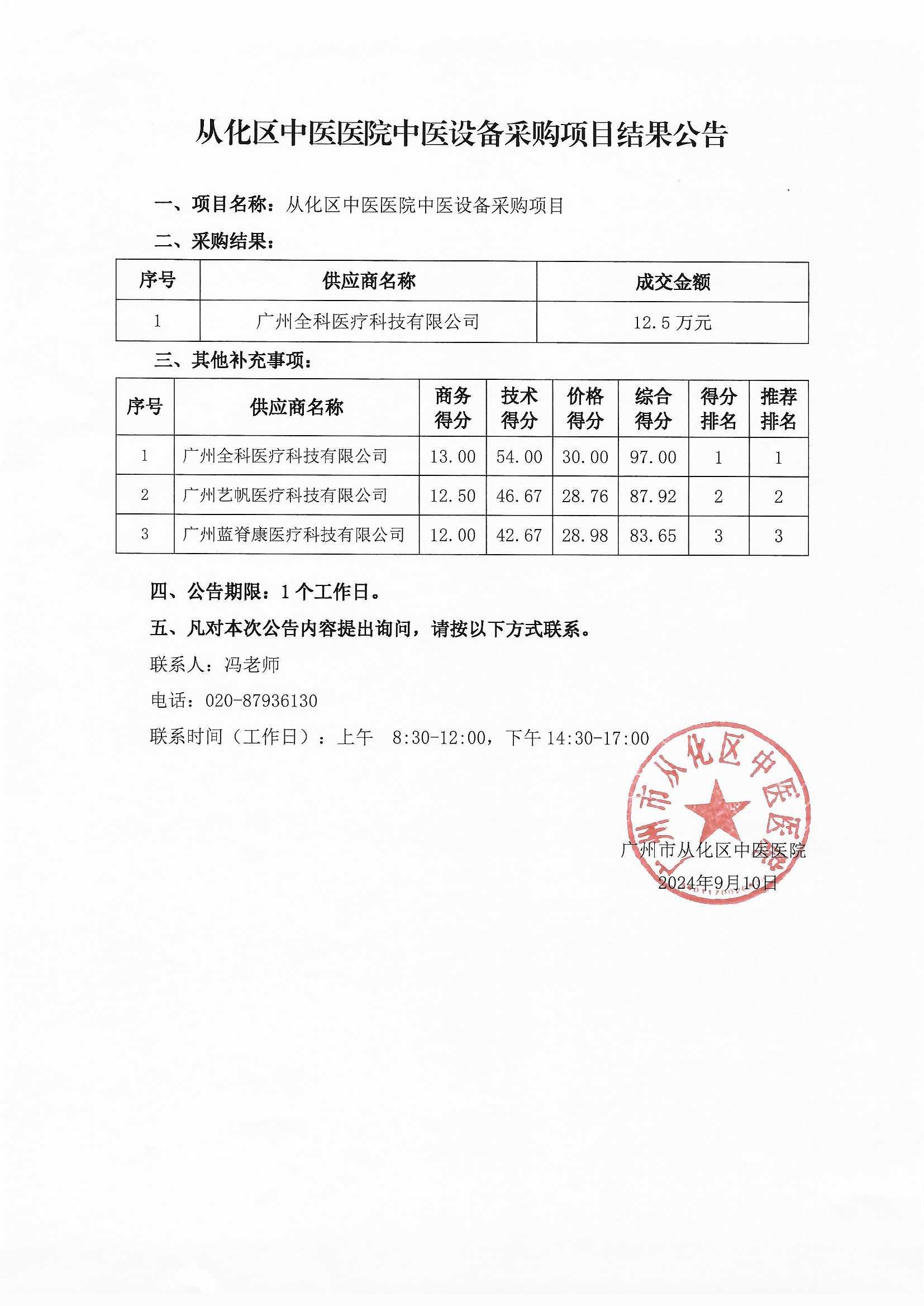 从化区中医医院中医设备采购项目结果公告

一、项目名称：从化区中医医院中医设备采购项目

二、采购结果：

| 序号 | 供应商名称 | 成交金额 |
|---|---|---|
| 1 | 广州全科医疗科技有限公司 | 12.5 万元 |

三、其他补充事项：

| 序号 | 供应商名称 | 商务得分 | 技术得分 | 价格得分 | 综合得分 | 得分排名 | 推荐排名 |
|---|---|---|---|---|---|---|---|
| 1 | 广州全科医疗科技有限公司 | 13.00 | 54.00 | 30.00 | 97.00 | 1 | 1 |
| 2 | 广州艺帆医疗科技有限公司 | 12.50 | 46.67 | 28.76 | 87.92 | 2 | 2 |
| 3 | 广州蓝脊康医疗科技有限公司 | 12.00 | 42.67 | 28.98 | 83.65 | 3 | 3 |

四、公告期限：1 个工作日。

五、凡对本次公告内容提出询问，请按以下方式联系。

联系人：冯老师

电话：020-87936130

联系时间（工作日）：上午 8:30-12:00，下午 14:30-17:00

广州市从化区中医医院

广州市从化区中医医院
2024年9月10日